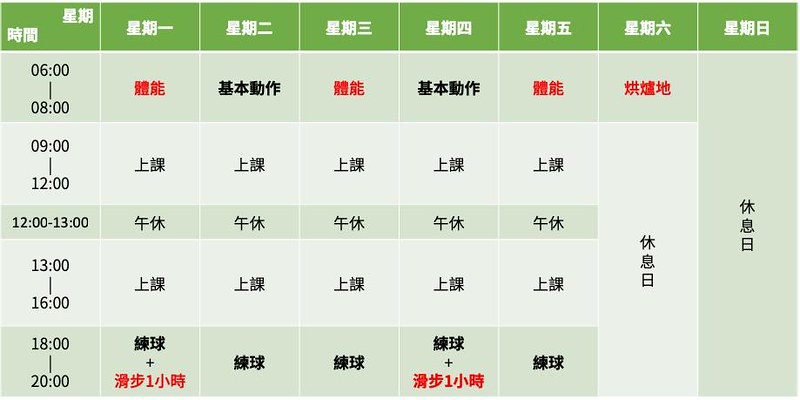 | 星期 時間 | 星期一 | 星期二 | 星期三 | 星期四 | 星期五 | 星期六 | 星期日 |
|---|---|---|---|---|---|---|---|
| 06:00 \| 08:00 | 體能 | 基本動作 | 體能 | 基本動作 | 體能 | 烘爐地 | 休息日 |
| 09:00 \| 12:00 | 上課 | 上課 | 上課 | 上課 | 上課 | 休息日 | |
| 12:00-13:00 | 午休 | 午休 | 午休 | 午休 | 午休 | | |
| 13:00 \| 16:00 | 上課 | 上課 | 上課 | 上課 | 上課 | | |
| 18:00 \| 20:00 | 練球 + 滑步1小時 | 練球 | 練球 | 練球 + 滑步1小時 | 練球 | | |